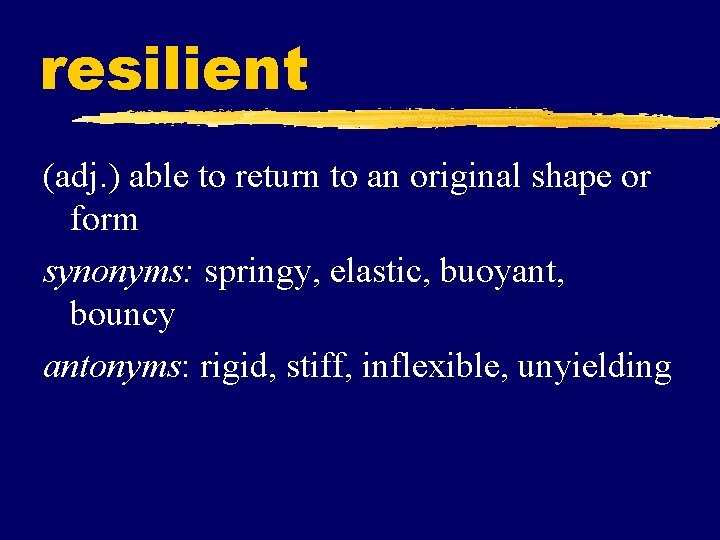 resilient

(adj.) able to return to an original shape or form

synonyms: springy, elastic, buoyant, bouncy

antonyms: rigid, stiff, inflexible, unyielding